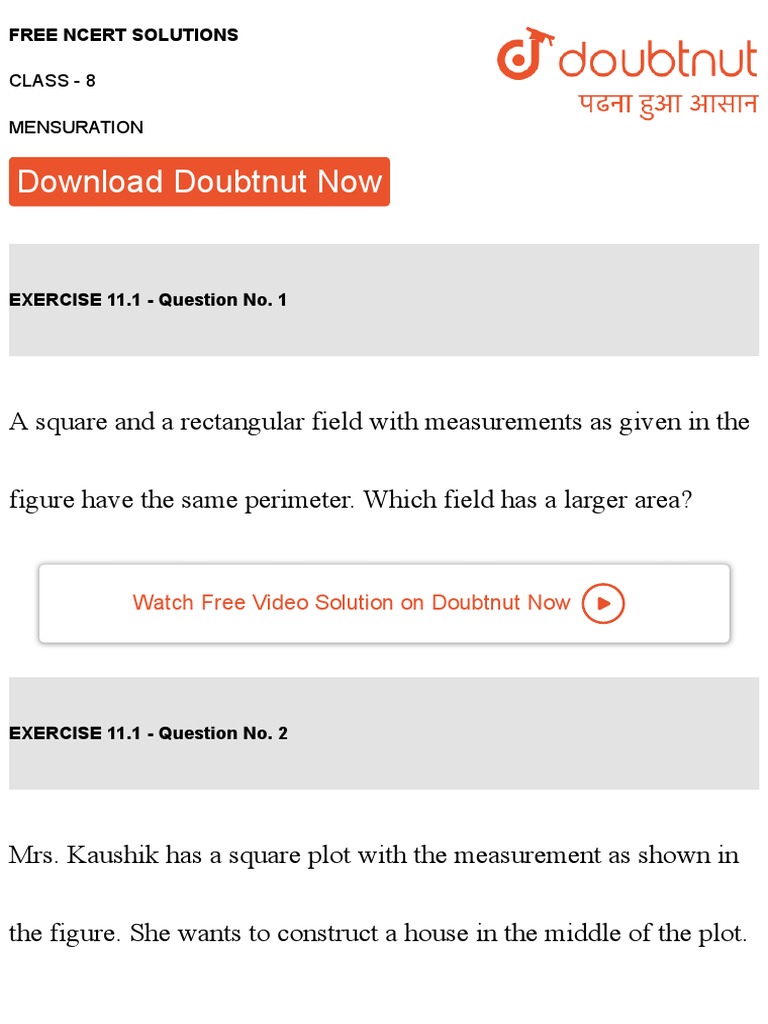 FREE NCERT SOLUTIONS

CLASS - 8

MENSURATION

doubtnut
पढना हुआ आसान

Download Doubtnut Now

EXERCISE 11.1 - Question No. 1

A square and a rectangular field with measurements as given in the figure have the same perimeter. Which field has a larger area?

Watch Free Video Solution on Doubtnut Now

EXERCISE 11.1 - Question No. 2

Mrs. Kaushik has a square plot with the measurement as shown in the figure. She wants to construct a house in the middle of the plot.